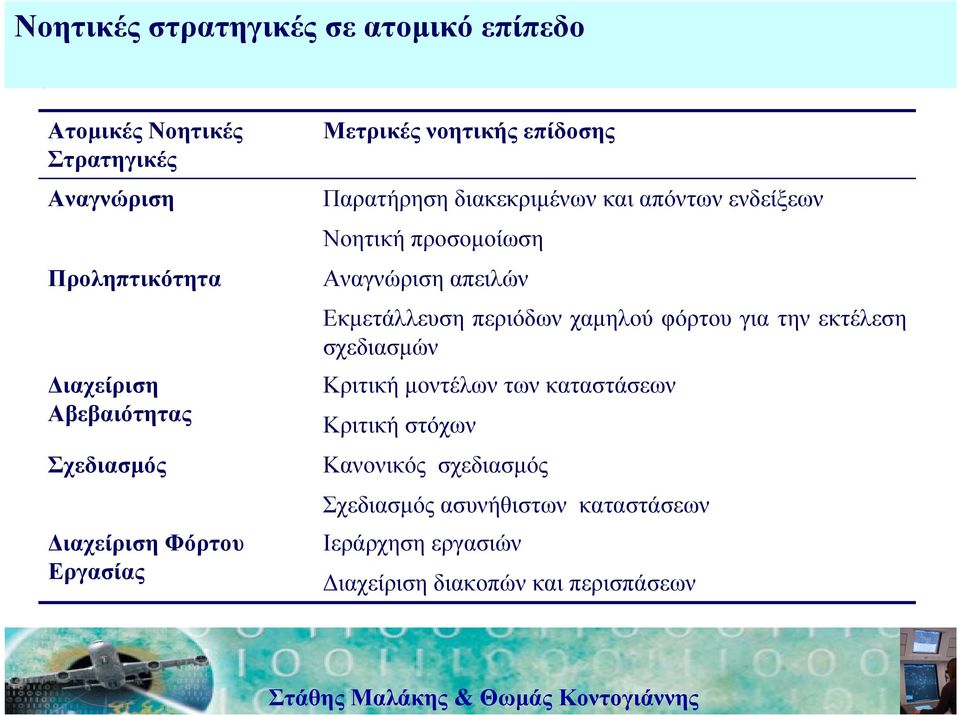 Νοητικές στρατηγικές σε ατομικό επίπεδο

| Ατομικές Νοητικές Στρατηγικές | Μετρικές νοητικής επίδοσης |
|---|---|
| Αναγνώριση | Παρατήρηση διακεκριμένων και απόντων ενδείξεων |
| | Νοητική προσομοίωση |
| Προληπτικότητα | Αναγνώριση απειλών |
| | Εκμετάλλευση περιόδων χαμηλού φόρτου για την εκτέλεση σχεδιασμών |
| Διαχείριση Αβεβαιότητας | Κριτική μοντέλων των καταστάσεων |
| | Κριτική στόχων |
| Σχεδιασμός | Κανονικός σχεδιασμός |
| | Σχεδιασμός ασυνήθιστων καταστάσεων |
| Διαχείριση Φόρτου Εργασίας | Ιεράρχηση εργασιών |
| | Διαχείριση διακοπών και περισπάσεων |

Στάθης Μαλάκης & Θωμάς Κοντογιάννης